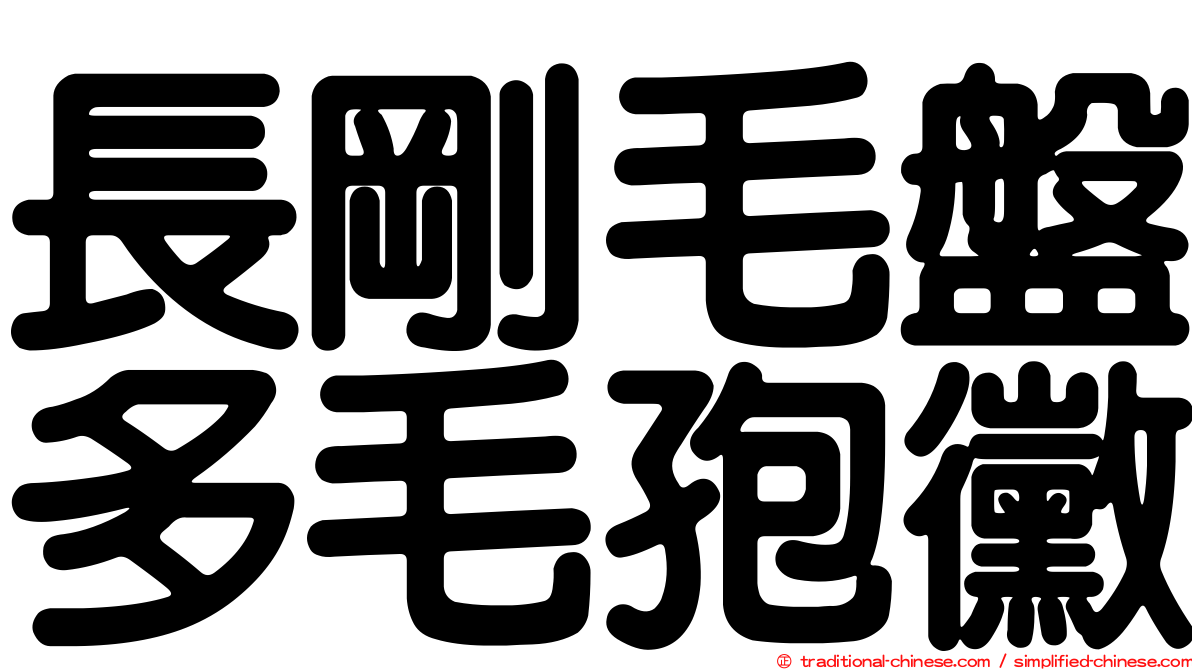 長剛毛盤
多毛孢黴

© traditional-chinese.com / simplified-chinese.com